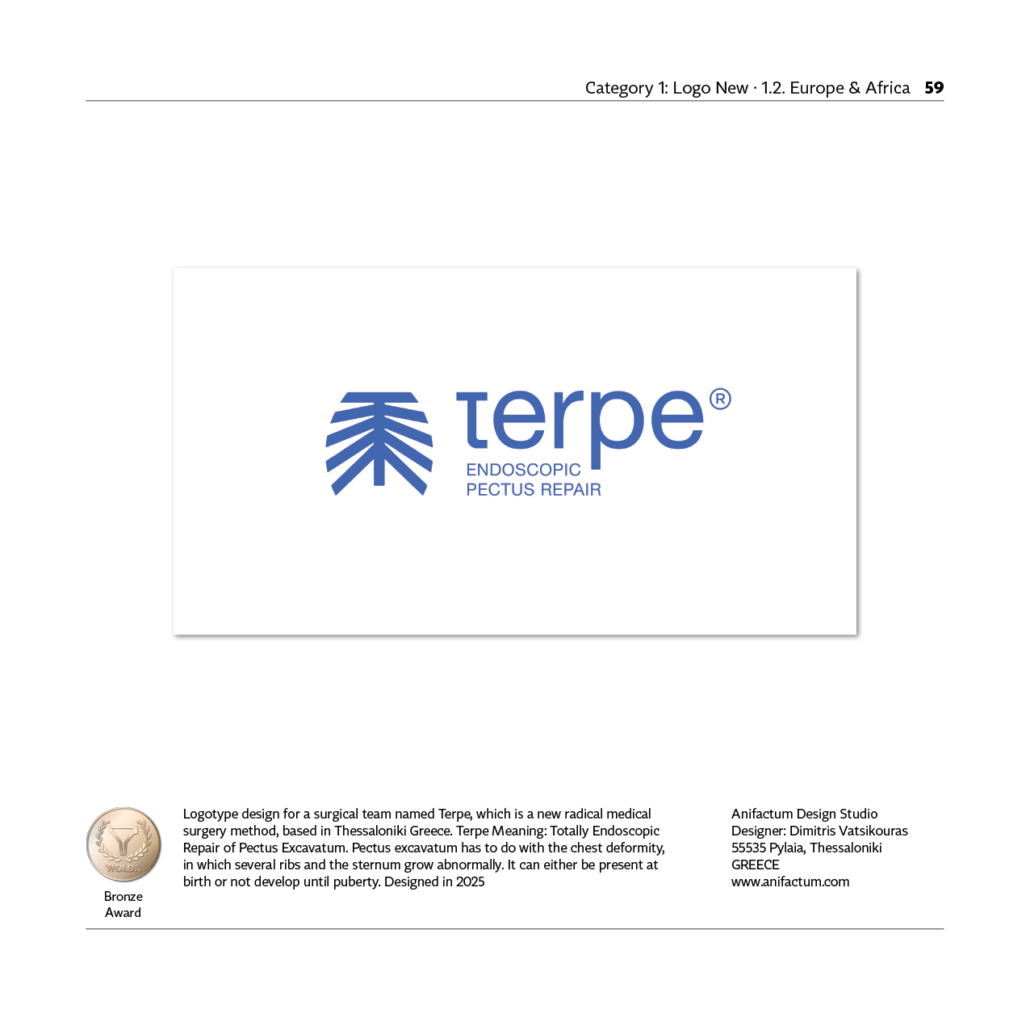 Category 1: Logo New · 1.2. Europe & Africa 59

terpe®
ENDOSCOPIC
PECTUS REPAIR

WOLDA

Bronze
Award

Logotype design for a surgical team named Terpe, which is a new radical medical surgery method, based in Thessaloniki Greece. Terpe Meaning: Totally Endoscopic Repair of Pectus Excavatum. Pectus excavatum has to do with the chest deformity, in which several ribs and the sternum grow abnormally. It can either be present at birth or not develop until puberty. Designed in 2025

Anifactum Design Studio
Designer: Dimitris Vatsikouras
55535 Pylaia, Thessaloniki
GREECE
www.anifactum.com